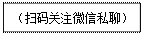 （扫码关注微信私聊）